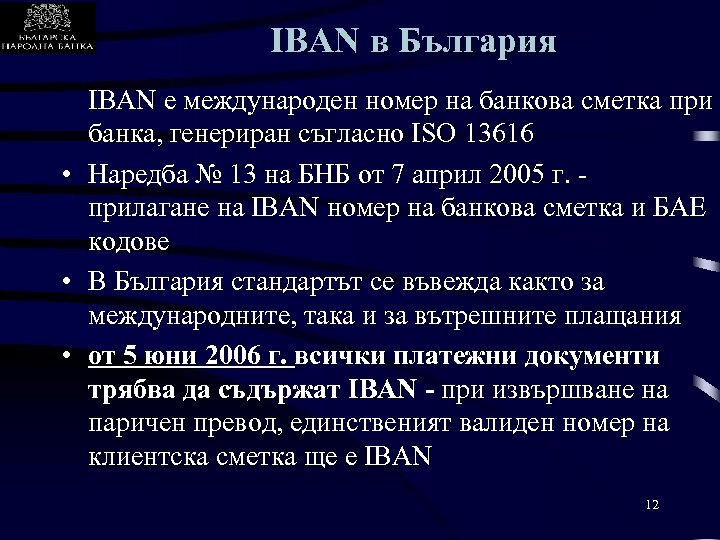 БЪЛГАРСКА НАРОДНА БАНКА

IBAN в България

IBAN е международен номер на банкова сметка при банка, генериран съгласно ISO 13616

• Наредба № 13 на БНБ от 7 април 2005 г. - прилагане на IBAN номер на банкова сметка и БАЕ кодове

• В България стандартът се въвежда както за международните, така и за вътрешните плащания

• от 5 юни 2006 г. всички платежни документи трябва да съдържат IBAN - при извършване на паричен превод, единственият валиден номер на клиентска сметка ще е IBAN

12